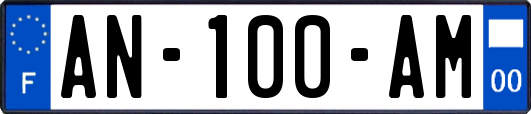 F
AN-100-AM
00